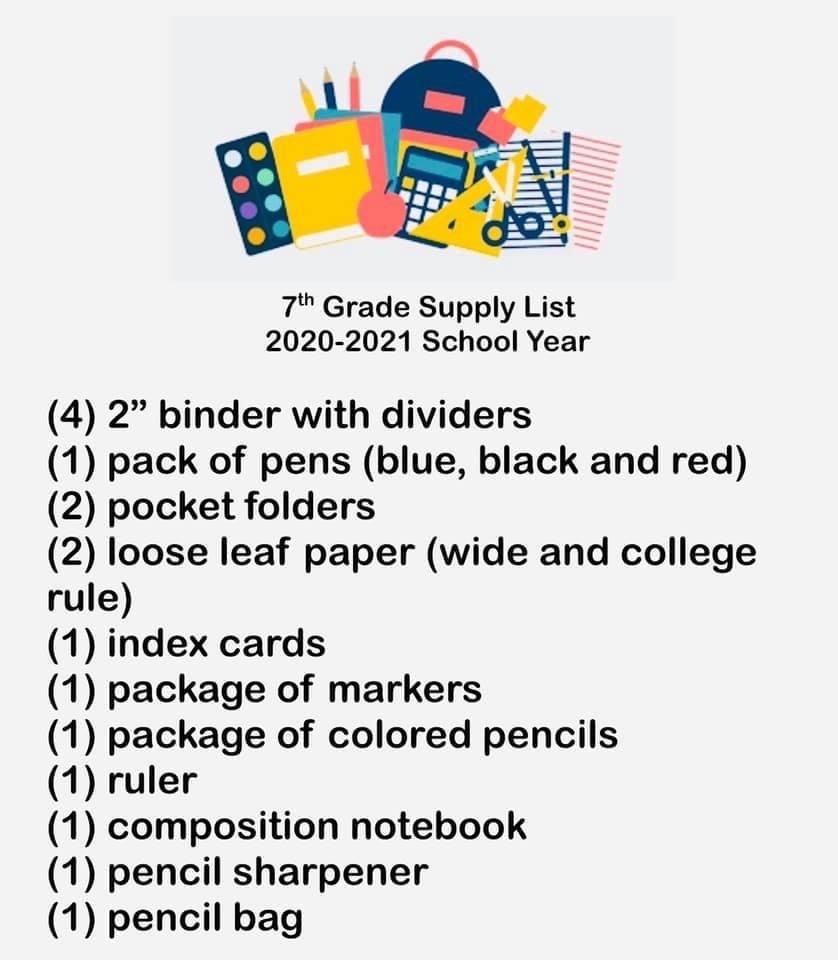 7th Grade Supply List
2020-2021 School Year

(4) 2" binder with dividers
(1) pack of pens (blue, black and red)
(2) pocket folders
(2) loose leaf paper (wide and college rule)
(1) index cards
(1) package of markers
(1) package of colored pencils
(1) ruler
(1) composition notebook
(1) pencil sharpener
(1) pencil bag